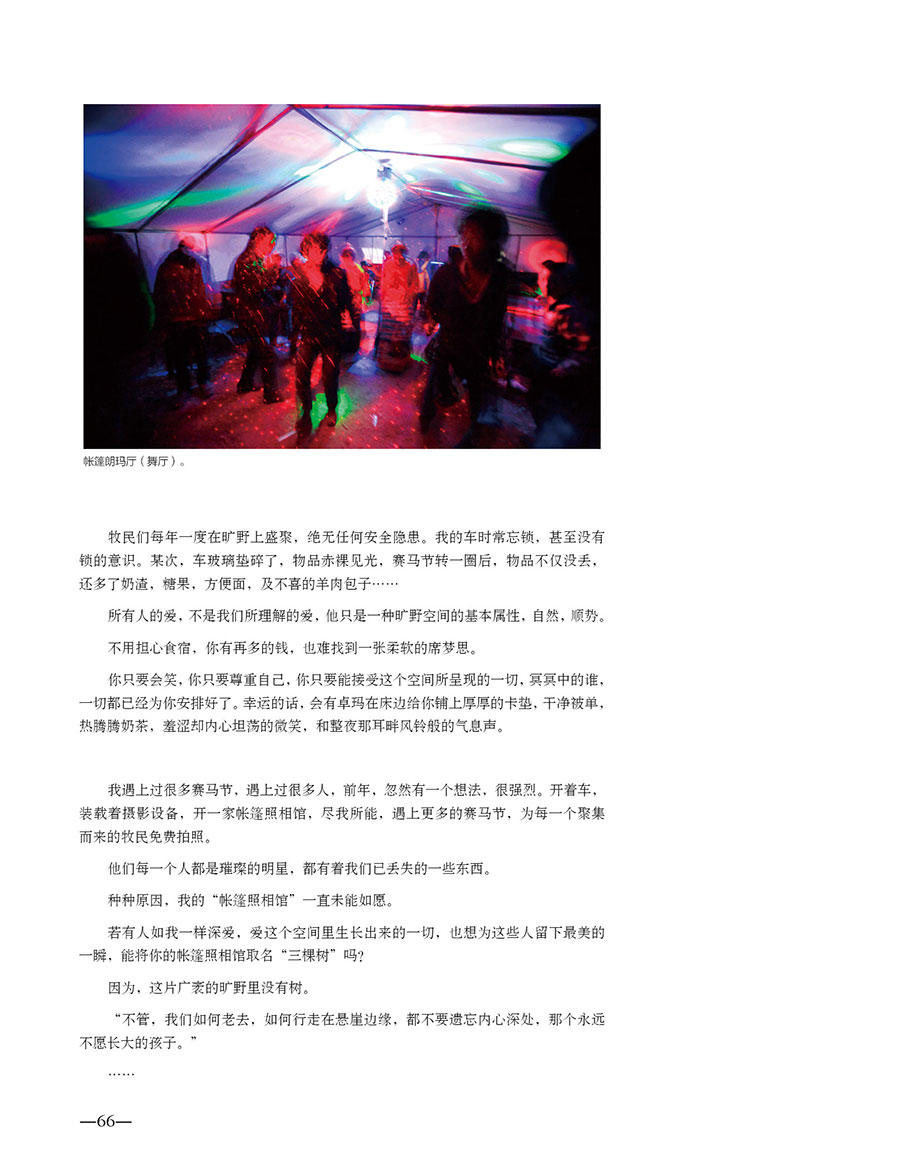 帐篷朗玛厅（舞厅）。

牧民们每年一度在旷野上盛聚，绝无任何安全隐患。我的车时常忘锁，甚至没有锁的意识。某次，车玻璃垫碎了，物品赤裸见光，赛马节转一圈后，物品不仅没丢，还多了奶渣，糖果，方便面，及不喜的羊肉包子……

所有人的爱，不是我们所理解的爱，他只是一种旷野空间的基本属性，自然，顺势。

不用担心食宿，你有再多的钱，也难找到一张柔软的席梦思。

你只要会笑，你只要尊重自己，你只要能接受这个空间所呈现的一切，冥冥中的谁，一切都已经为你安排好了。幸运的话，会有卓玛在床边给你铺上厚厚的卡垫，干净被单，热腾腾奶茶，羞涩却内心坦荡的微笑，和整夜那耳畔风铃般的气息声。

我遇上过很多赛马节，遇上过很多人，前年，忽然有一个想法，很强烈。开着车，装载着摄影设备，开一家帐篷照相馆，尽我所能，遇上更多的赛马节，为每一个聚集而来的牧民免费拍照。

他们每一个人都是璀璨的明星，都有着我们已丢失的一些东西。

种种原因，我的“帐篷照相馆”一直未能如愿。

若有人如我一样深爱，爱这个空间里生长出来的一切，也想为这些人留下最美的一瞬，能将你的帐篷照相馆取名“三棵树”吗?

因为，这片广袤的旷野里没有树。

“不管，我们如何老去，如何行走在悬崖边缘，都不要遗忘内心深处，那个永远不愿长大的孩子。”

……

—66—